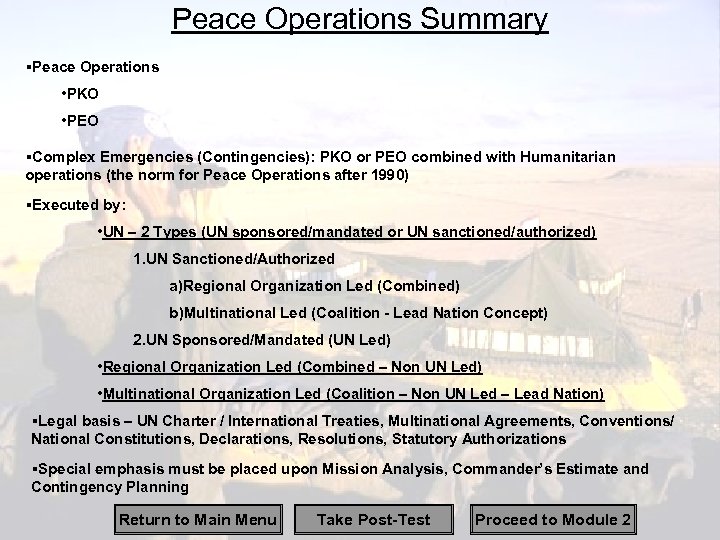 Peace Operations Summary

▪Peace Operations

•PKO

•PEO

▪Complex Emergencies (Contingencies): PKO or PEO combined with Humanitarian operations (the norm for Peace Operations after 1990)

▪Executed by:

•UN – 2 Types (UN sponsored/mandated or UN sanctioned/authorized)

1.UN Sanctioned/Authorized

a)Regional Organization Led (Combined)

b)Multinational Led (Coalition - Lead Nation Concept)

2.UN Sponsored/Mandated (UN Led)

•Regional Organization Led (Combined – Non UN Led)

•Multinational Organization Led (Coalition – Non UN Led – Lead Nation)

▪Legal basis – UN Charter / International Treaties, Multinational Agreements, Conventions/ National Constitutions, Declarations, Resolutions, Statutory Authorizations

▪Special emphasis must be placed upon Mission Analysis, Commander's Estimate and Contingency Planning

Return to Main Menu

Take Post-Test

Proceed to Module 2